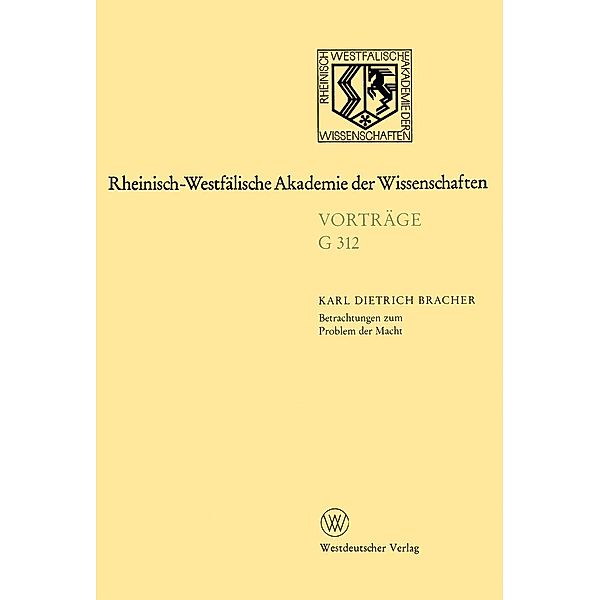 RHEINISCH WESTFÄLISCHE AKADEMIE DER WISSENSCHAFTEN

Rheinisch-Westfälische Akademie der Wissenschaften

VORTRÄGE
G 312

KARL DIETRICH BRACHER
Betrachtungen zum Problem der Macht

W

Westdeutscher Verlag